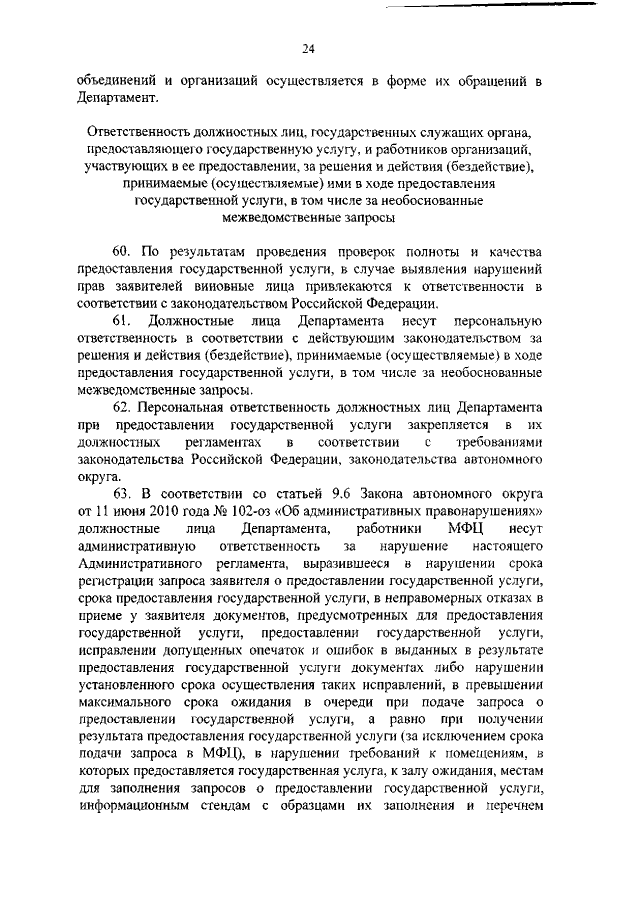 24

объединений и организаций осуществляется в форме их обращений в Департамент.

Ответственность должностных лиц, государственных служащих органа, предоставляющего государственную услугу, и работников организаций, участвующих в ее предоставлении, за решения и действия (бездействие), принимаемые (осуществляемые) ими в ходе предоставления государственной услуги, в том числе за необоснованные межведомственные запросы

60. По результатам проведения проверок полноты и качества предоставления государственной услуги, в случае выявления нарушений прав заявителей виновные лица привлекаются к ответственности в соответствии с законодательством Российской Федерации.

61. Должностные лица Департамента несут персональную ответственность в соответствии с действующим законодательством за решения и действия (бездействие), принимаемые (осуществляемые) в ходе предоставления государственной услуги, в том числе за необоснованные межведомственные запросы.

62. Персональная ответственность должностных лиц Департамента при предоставлении государственной услуги закрепляется в их должностных регламентах в соответствии с требованиями законодательства Российской Федерации, законодательства автономного округа.

63. В соответствии со статьей 9.6 Закона автономного округа от 11 июня 2010 года № 102-оз «Об административных правонарушениях» должностные лица Департамента, работники МФЦ несут административную ответственность за нарушение настоящего Административного регламента, выразившееся в нарушении срока регистрации запроса заявителя о предоставлении государственной услуги, срока предоставления государственной услуги, в неправомерных отказах в приеме у заявителя документов, предусмотренных для предоставления государственной услуги, предоставлении государственной услуги, исправлении допущенных опечаток и ошибок в выданных в результате предоставления государственной услуги документах либо нарушении установленного срока осуществления таких исправлений, в превышении максимального срока ожидания в очереди при подаче запроса о предоставлении государственной услуги, а равно при получении результата предоставления государственной услуги (за исключением срока подачи запроса в МФЦ), в нарушении требований к помещениям, в которых предоставляется государственная услуга, к залу ожидания, местам для заполнения запросов о предоставлении государственной услуги, информационным стендам с образцами их заполнения и перечнем